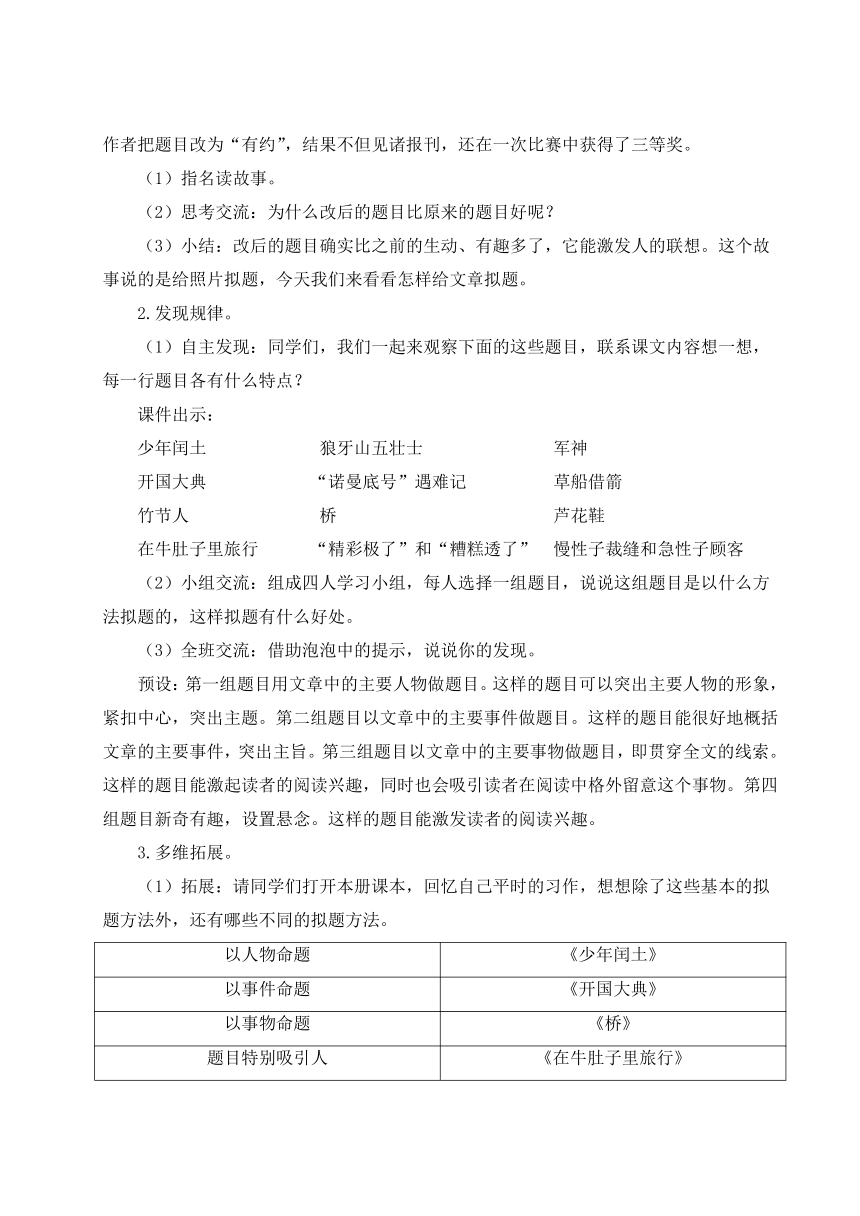 作者把题目改为“有约”，结果不但见诸报刊，还在一次比赛中获得了三等奖。

（1）指名读故事。

（2）思考交流：为什么改后的题目比原来的题目好呢？

（3）小结：改后的题目确实比之前的生动、有趣多了，它能激发人的联想。这个故事说的是给照片拟题，今天我们来看看怎样给文章拟题。

2.发现规律。

（1）自主发现：同学们，我们一起来观察下面的这些题目，联系课文内容想一想，每一行题目各有什么特点？

课件出示：

少年闰土 狼牙山五壮士 军神

开国大典 “诺曼底号”遇难记 草船借箭

竹节人 桥 芦花鞋

在牛肚子里旅行 “精彩极了”和“糟糕透了” 慢性子裁缝和急性子顾客

（2）小组交流：组成四人学习小组，每人选择一组题目，说说这组题目是以什么方法拟题的，这样拟题有什么好处。

（3）全班交流：借助泡泡中的提示，说说你的发现。

预设：第一组题目用文章中的主要人物做题目。这样的题目可以突出主要人物的形象，紧扣中心，突出主题。第二组题目以文章中的主要事件做题目。这样的题目能很好地概括文章的主要事件，突出主旨。第三组题目以文章中的主要事物做题目，即贯穿全文的线索。这样的题目能激起读者的阅读兴趣，同时也会吸引读者在阅读中格外留意这个事物。第四组题目新奇有趣，设置悬念。这样的题目能激发读者的阅读兴趣。

3.多维拓展。

（1）拓展：请同学们打开本册课本，回忆自己平时的习作，想想除了这些基本的拟题方法外，还有哪些不同的拟题方法。

| 以人物命题 | 《少年闰土》 |
|---|---|
| 以事件命题 | 《开国大典》 |
| 以事物命题 | 《桥》 |
| 题目特别吸引人 | 《在牛肚子里旅行》 |